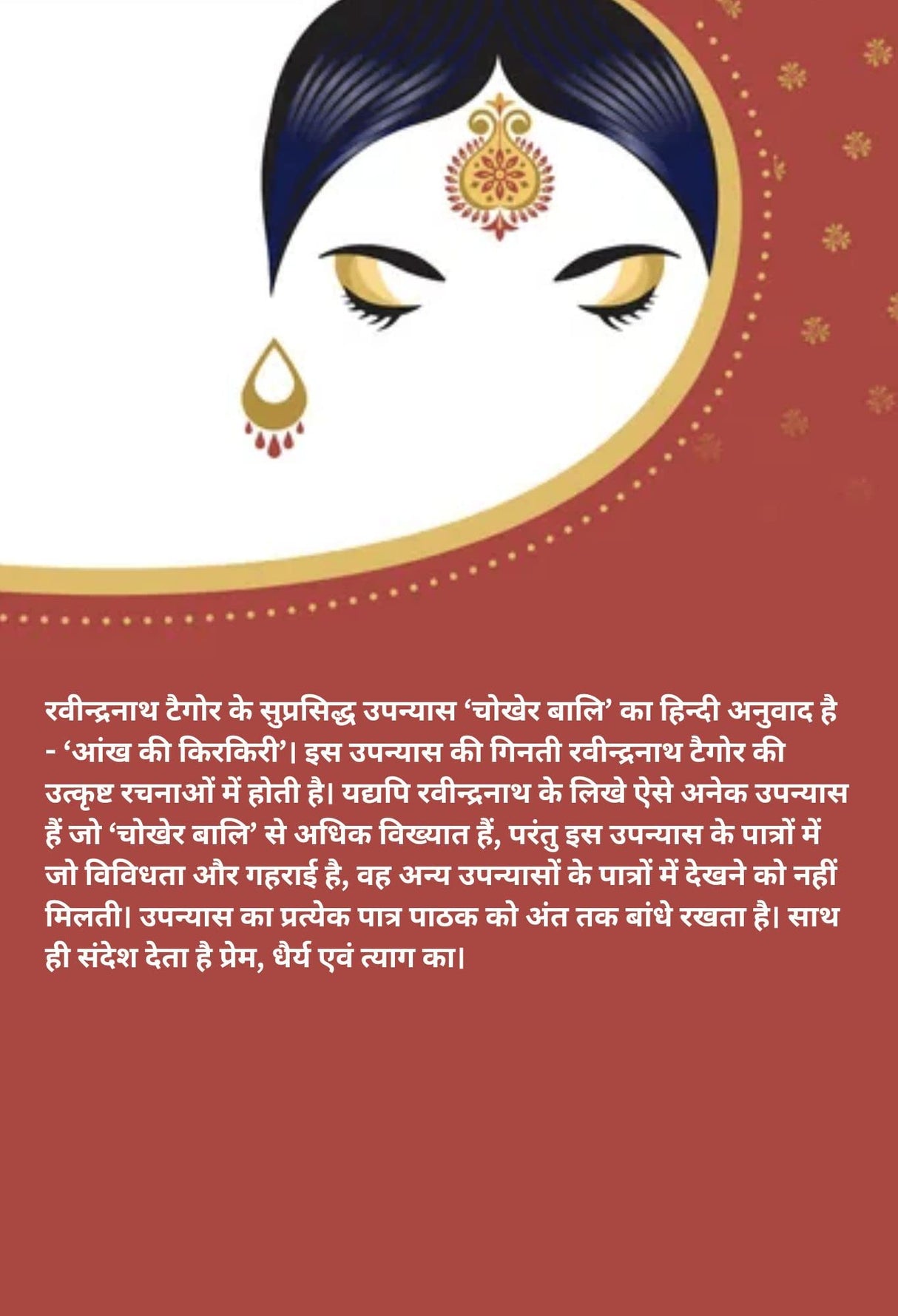 रवीन्द्रनाथ टैगोर के सुप्रसिद्ध उपन्यास ‘चोखेर बालि’ का हिन्दी अनुवाद है - ‘आंख की किरकिरी’। इस उपन्यास की गिनती रवीन्द्रनाथ टैगोर की उत्कृष्ट रचनाओं में होती है। यद्यपि रवीन्द्रनाथ के लिखे ऐसे अनेक उपन्यास हैं जो ‘चोखेर बालि’ से अधिक विख्यात हैं, परंतु इस उपन्यास के पात्रों में जो विविधता और गहराई है, वह अन्य उपन्यासों के पात्रों में देखने को नहीं मिलती। उपन्यास का प्रत्येक पात्र पाठक को अंत तक बांधे रखता है। साथ ही संदेश देता है प्रेम, धैर्य एवं त्याग का।